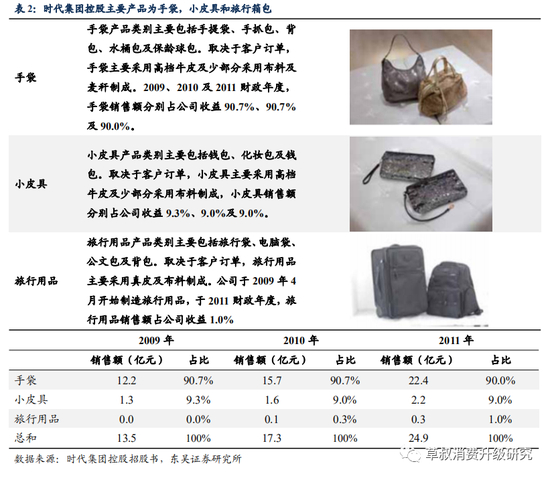 表2：时代集团控股主要产品为手袋，小皮具和旅行箱包

手袋

手袋产品类别主要包括手提袋、手抓包、背包、水桶包及保龄球包。取决于客户订单，手袋主要采用高档牛皮及少部分采用布料及麦秆制成。2009、2010及2011财政年度，手袋销售额分别占公司收益90.7%、90.7%及90.0%。

小皮具

小皮具产品类别主要包括钱包、化妆包及钱包。取决于客户订单，小皮具主要采用高档牛皮及少部分采用布料制成，小皮具销售额分别占公司收益9.3%、9.0%及9.0%。

旅行用品

旅行用品产品类别主要包括旅行袋、电脑袋、公文包及背包。取决于客户订单，旅行用品主要采用真皮及布料制成。公司于2009年4月开始制造旅行用品，于2011财政年度，旅行用品销售额占公司收益1.0%

|  | 2009年 |  | 2010年 |  | 2011年 |  |
|---|---|---|---|---|---|---|
|  | 销售额（亿元） | 占比 | 销售额（亿元） | 占比 | 销售额（亿元） | 占比 |
| 手袋 | 12.2 | 90.7% | 15.7 | 90.7% | 22.4 | 90.0% |
| 小皮具 | 1.3 | 9.3% | 1.6 | 9.0% | 2.2 | 9.0% |
| 旅行用品 | 0.0 | 0.0% | 0.1 | 0.3% | 0.3 | 1.0% |
| 总和 | 13.5 | 100% | 17.3 | 100% | 24.9 | 100% |

数据来源：时代集团控股招股书，东吴证券研究所

草叔消费升级研究